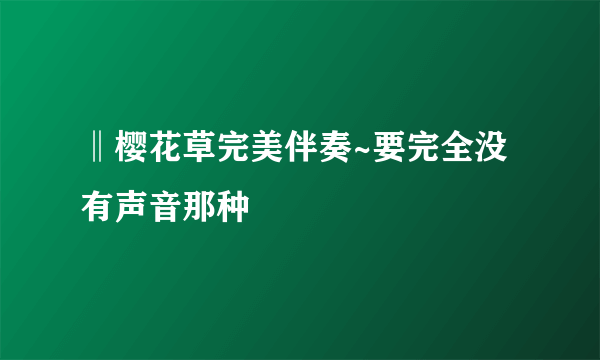 ‖樱花草完美伴奏~要完全没有声音那种